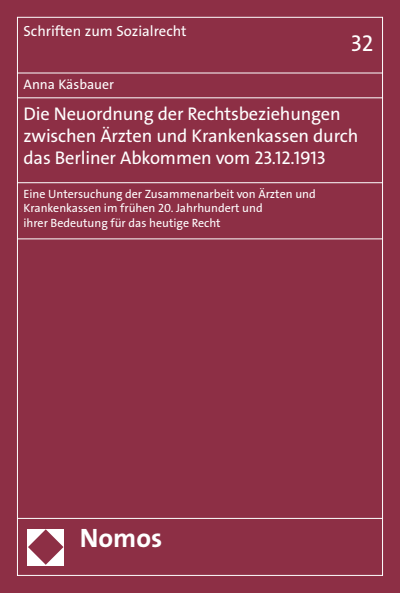 Schriften zum Sozialrecht

32

Anna Käsbauer

Die Neuordnung der Rechtsbeziehungen zwischen Ärzten und Krankenkassen durch das Berliner Abkommen vom 23.12.1913

Eine Untersuchung der Zusammenarbeit von Ärzten und Krankenkassen im frühen 20. Jahrhundert und ihrer Bedeutung für das heutige Recht

Nomos